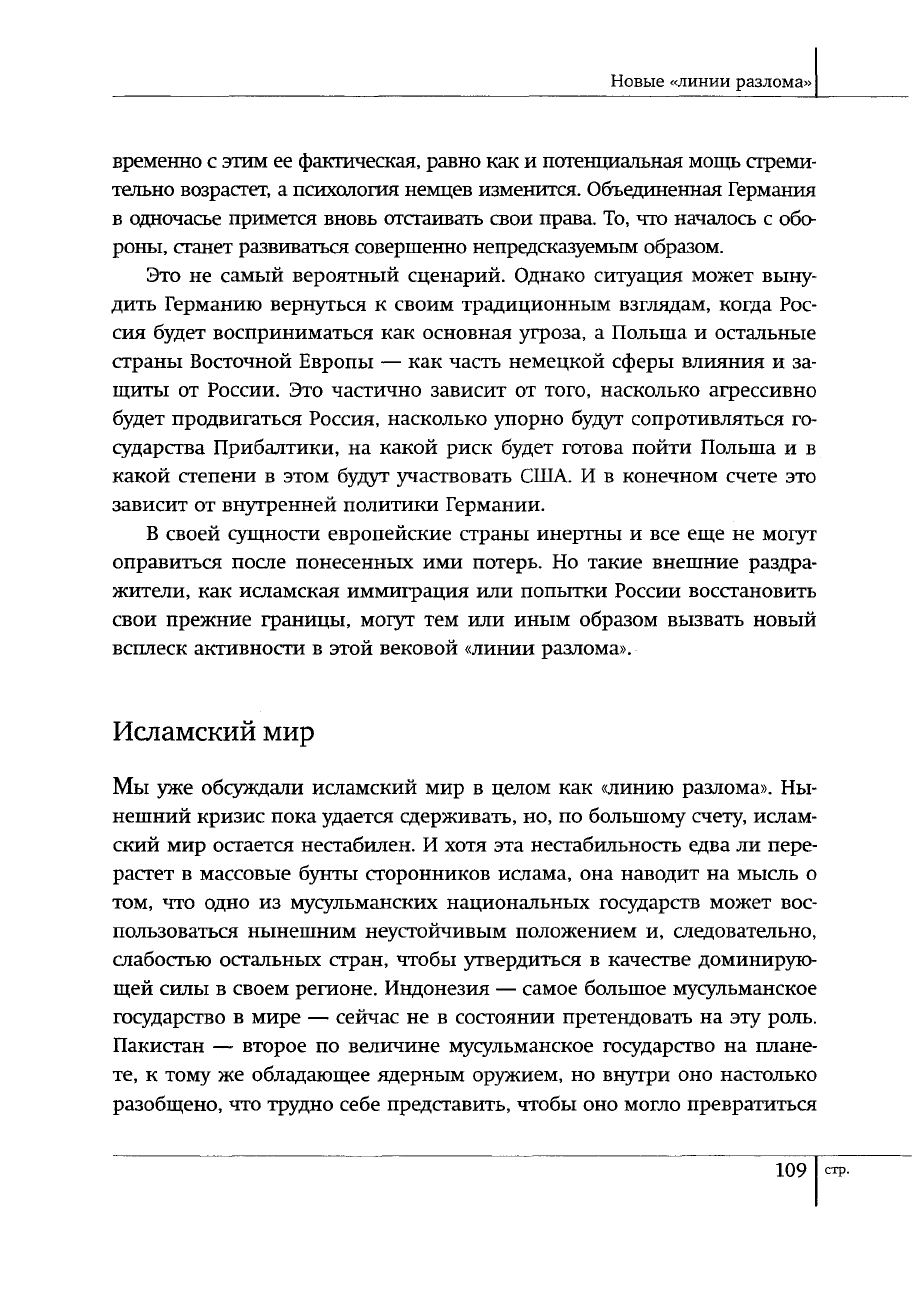 Новые «линии разлома»

временно с этим ее фактическая, равно как и потенциальная мощь стремительно возрастет, а психология немцев изменится. Объединенная Германия в одночасье примется вновь отстаивать свои права. То, что началось с обороны, станет развиваться совершенно непредсказуемым образом.

Это не самый вероятный сценарий. Однако ситуация может вынудить Германию вернуться к своим традиционным взглядам, когда Россия будет восприниматься как основная угроза, а Польша и остальные страны Восточной Европы — как часть немецкой сферы влияния и защиты от России. Это частично зависит от того, насколько агрессивно будет продвигаться Россия, насколько упорно будут сопротивляться государства Прибалтики, на какой риск будет готова пойти Польша и в какой степени в этом будут участвовать США. И в конечном счете это зависит от внутренней политики Германии.

В своей сущности европейские страны инертны и все еще не могут оправиться после понесенных ими потерь. Но такие внешние раздражители, как исламская иммиграция или попытки России восстановить свои прежние границы, могут тем или иным образом вызвать новый всплеск активности в этой вековой «линии разлома».

Исламский мир

Мы уже обсуждали исламский мир в целом как «линию разлома». Нынешний кризис пока удается сдерживать, но, по большому счету, исламский мир остается нестабилен. И хотя эта нестабильность едва ли перерастет в массовые бунты сторонников ислама, она наводит на мысль о том, что одно из мусульманских национальных государств может воспользоваться нынешним неустойчивым положением и, следовательно, слабостью остальных стран, чтобы утвердиться в качестве доминирующей силы в своем регионе. Индонезия — самое большое мусульманское государство в мире — сейчас не в состоянии претендовать на эту роль. Пакистан — второе по величине мусульманское государство на планете, к тому же обладающее ядерным оружием, но внутри оно настолько разобщено, что трудно себе представить, чтобы оно могло превратиться

109 стр.